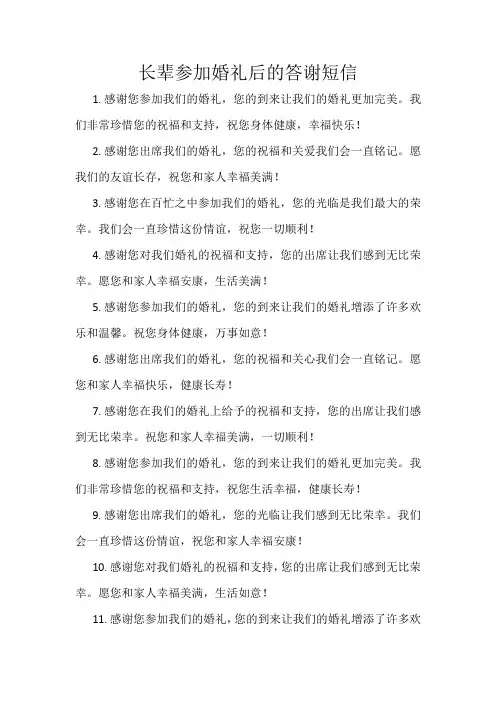 长辈参加婚礼后的答谢短信

1. 感谢您参加我们的婚礼，您的到来让我们的婚礼更加完美。我们非常珍惜您的祝福和支持，祝您身体健康，幸福快乐！

2. 感谢您出席我们的婚礼，您的祝福和关爱我们会一直铭记。愿我们的友谊长存，祝您和家人幸福美满！

3. 感谢您在百忙之中参加我们的婚礼，您的光临是我们最大的荣幸。我们会一直珍惜这份情谊，祝您一切顺利！

4. 感谢您对我们婚礼的祝福和支持，您的出席让我们感到无比荣幸。愿您和家人幸福安康，生活美满！

5. 感谢您参加我们的婚礼，您的到来让我们的婚礼增添了许多欢乐和温馨。祝您身体健康，万事如意！

6. 感谢您出席我们的婚礼，您的祝福和关心我们会一直铭记。愿您和家人幸福快乐，健康长寿！

7. 感谢您在我们的婚礼上给予的祝福和支持，您的出席让我们感到无比荣幸。祝您和家人幸福美满，一切顺利！

8. 感谢您参加我们的婚礼，您的到来让我们的婚礼更加完美。我们非常珍惜您的祝福和支持，祝您生活幸福，健康长寿！

9. 感谢您出席我们的婚礼，您的光临让我们感到无比荣幸。我们会一直珍惜这份情谊，祝您和家人幸福安康！

10. 感谢您对我们婚礼的祝福和支持，您的出席让我们感到无比荣幸。愿您和家人幸福美满，生活如意！

11. 感谢您参加我们的婚礼，您的到来让我们的婚礼增添了许多欢